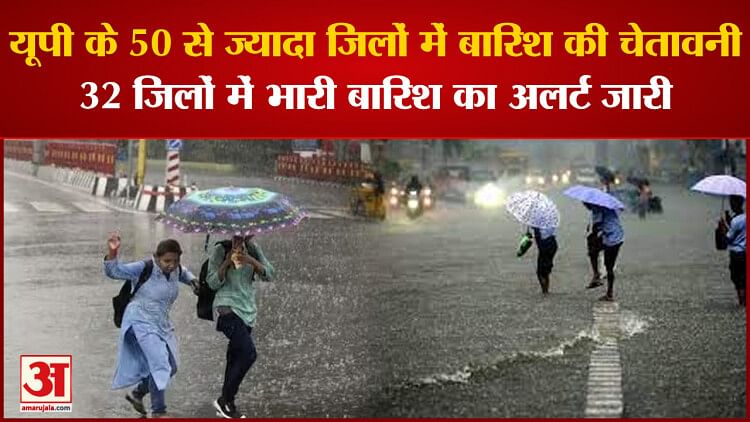 यूपी के 50 से ज्यादा जिलों में बारिश की चेतावनी
32 जिलों में भारी बारिश का अलर्ट जारी

अ
amarujala.com